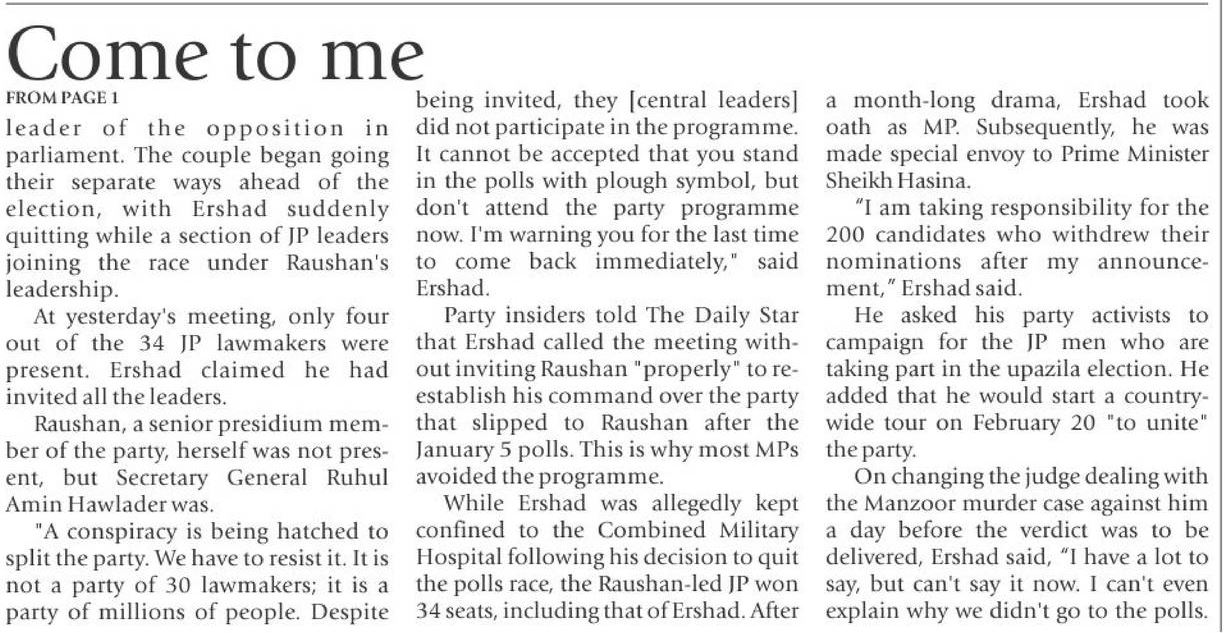 Come to me

FROM PAGE 1

leader of the opposition in parliament. The couple began going their separate ways ahead of the election, with Ershad suddenly quitting while a section of JP leaders joining the race under Raushan's leadership.

At yesterday's meeting, only four out of the 34 JP lawmakers were present. Ershad claimed he had invited all the leaders.

Raushan, a senior presidium member of the party, herself was not present, but Secretary General Ruhul Amin Hawlader was.

"A conspiracy is being hatched to split the party. We have to resist it. It is not a party of 30 lawmakers; it is a party of millions of people. Despite being invited, they [central leaders] did not participate in the programme. It cannot be accepted that you stand in the polls with plough symbol, but don't attend the party programme now. I'm warning you for the last time to come back immediately," said Ershad.

Party insiders told The Daily Star that Ershad called the meeting without inviting Raushan "properly" to reestablish his command over the party that slipped to Raushan after the January 5 polls. This is why most MPs avoided the programme.

While Ershad was allegedly kept confined to the Combined Military Hospital following his decision to quit the polls race, the Raushan-led JP won 34 seats, including that of Ershad. After a month-long drama, Ershad took oath as MP. Subsequently, he was made special envoy to Prime Minister Sheikh Hasina.

"I am taking responsibility for the 200 candidates who withdrew their nominations after my announcement," Ershad said.

He asked his party activists to campaign for the JP men who are taking part in the upazila election. He added that he would start a countrywide tour on February 20 "to unite" the party.

On changing the judge dealing with the Manzoor murder case against him a day before the verdict was to be delivered, Ershad said, "I have a lot to say, but can't say it now. I can't even explain why we didn't go to the polls.